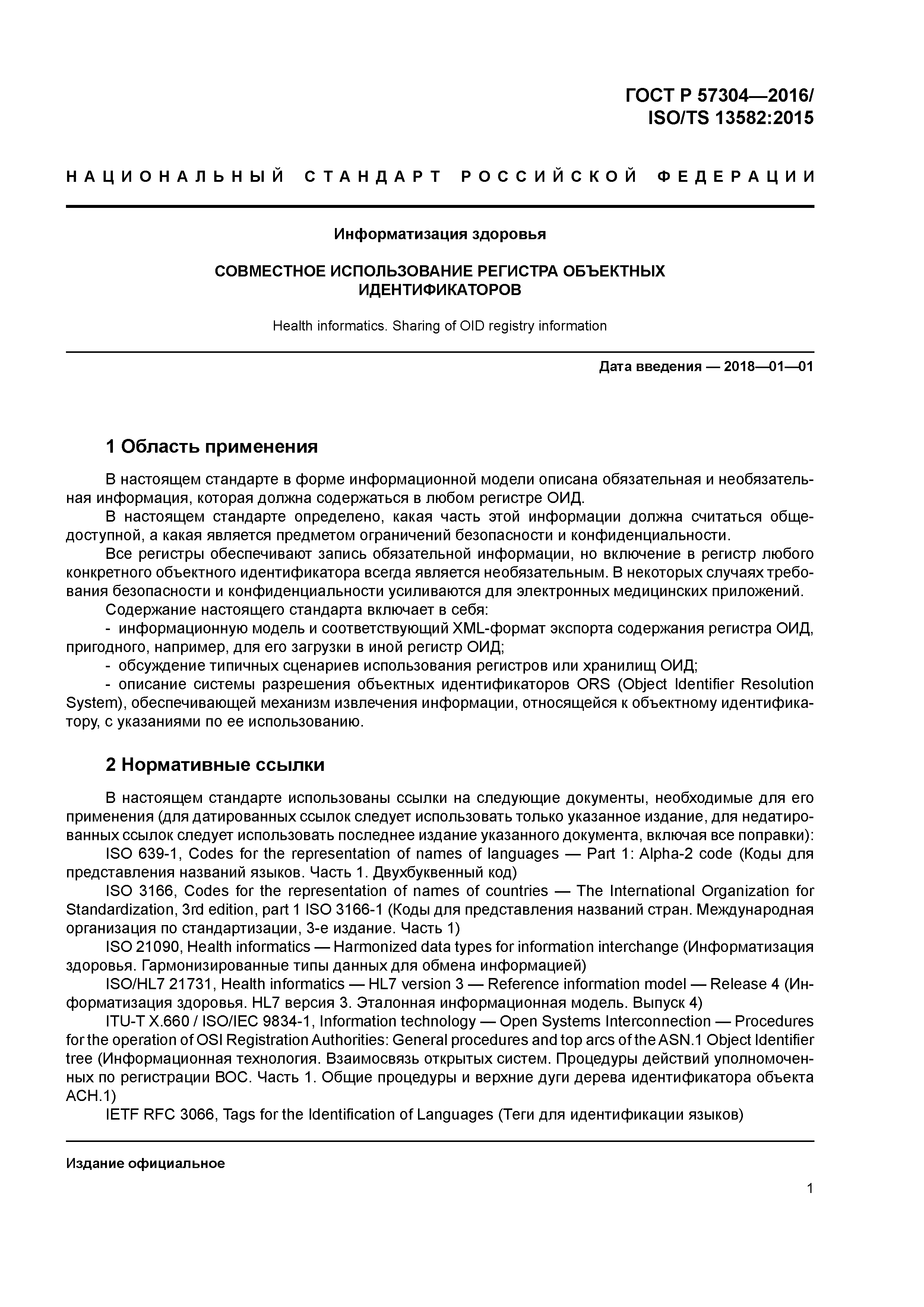 ГОСТ Р 57304—2016/
ISO/TS 13582:2015

НАЦИОНАЛЬНЫЙ СТАНДАРТ РОССИЙСКОЙ ФЕДЕРАЦИИ

Информатизация здоровья

СОВМЕСТНОЕ ИСПОЛЬЗОВАНИЕ РЕГИСТРА ОБЪЕКТНЫХ ИДЕНТИФИКАТОРОВ

Health informatics. Sharing of OID registry information

Дата введения — 2018—01—01

1 Область применения

В настоящем стандарте в форме информационной модели описана обязательная и необязательная информация, которая должна содержаться в любом регистре ОИД.

В настоящем стандарте определено, какая часть этой информации должна считаться общедоступной, а какая является предметом ограничений безопасности и конфиденциальности.

Все регистры обеспечивают запись обязательной информации, но включение в регистр любого конкретного объектного идентификатора всегда является необязательным. В некоторых случаях требования безопасности и конфиденциальности усиливаются для электронных медицинских приложений.

Содержание настоящего стандарта включает в себя:

- информационную модель и соответствующий XML-формат экспорта содержания регистра ОИД, пригодного, например, для его загрузки в иной регистр ОИД;

- обсуждение типичных сценариев использования регистров или хранилищ ОИД;

- описание системы разрешения объектных идентификаторов ORS (Object Identifier Resolution System), обеспечивающей механизм извлечения информации, относящейся к объектному идентификатору, с указаниями по ее использованию.

2 Нормативные ссылки

В настоящем стандарте использованы ссылки на следующие документы, необходимые для его применения (для датированных ссылок следует использовать только указанное издание, для недатированных ссылок следует использовать последнее издание указанного документа, включая все поправки):

ISO 639-1, Codes for the representation of names of languages — Part 1: Alpha-2 code (Коды для представления названий языков. Часть 1. Двухбуквенный код)

ISO 3166, Codes for the representation of names of countries — The International Organization for Standardization, 3rd edition, part 1 ISO 3166-1 (Коды для представления названий стран. Международная организация по стандартизации, 3-е издание. Часть 1)

ISO 21090, Health informatics — Harmonized data types for information interchange (Информатизация здоровья. Гармонизированные типы данных для обмена информацией)

ISO/HL7 21731, Health informatics — HL7 version 3 — Reference information model — Release 4 (Информатизация здоровья. HL7 версия 3. Эталонная информационная модель. Выпуск 4)

ITU-T X.660 / ISO/IEC 9834-1, Information technology — Open Systems Interconnection — Procedures for the operation of OSI Registration Authorities: General procedures and top arcs of the ASN.1 Object Identifier tree (Информационная технология. Взаимосвязь открытых систем. Процедуры действий уполномоченных по регистрации ВОС. Часть 1. Общие процедуры и верхние дуги дерева идентификатора объекта АСН.1)

IETF RFC 3066, Tags for the Identification of Languages (Теги для идентификации языков)

Издание официальное

1